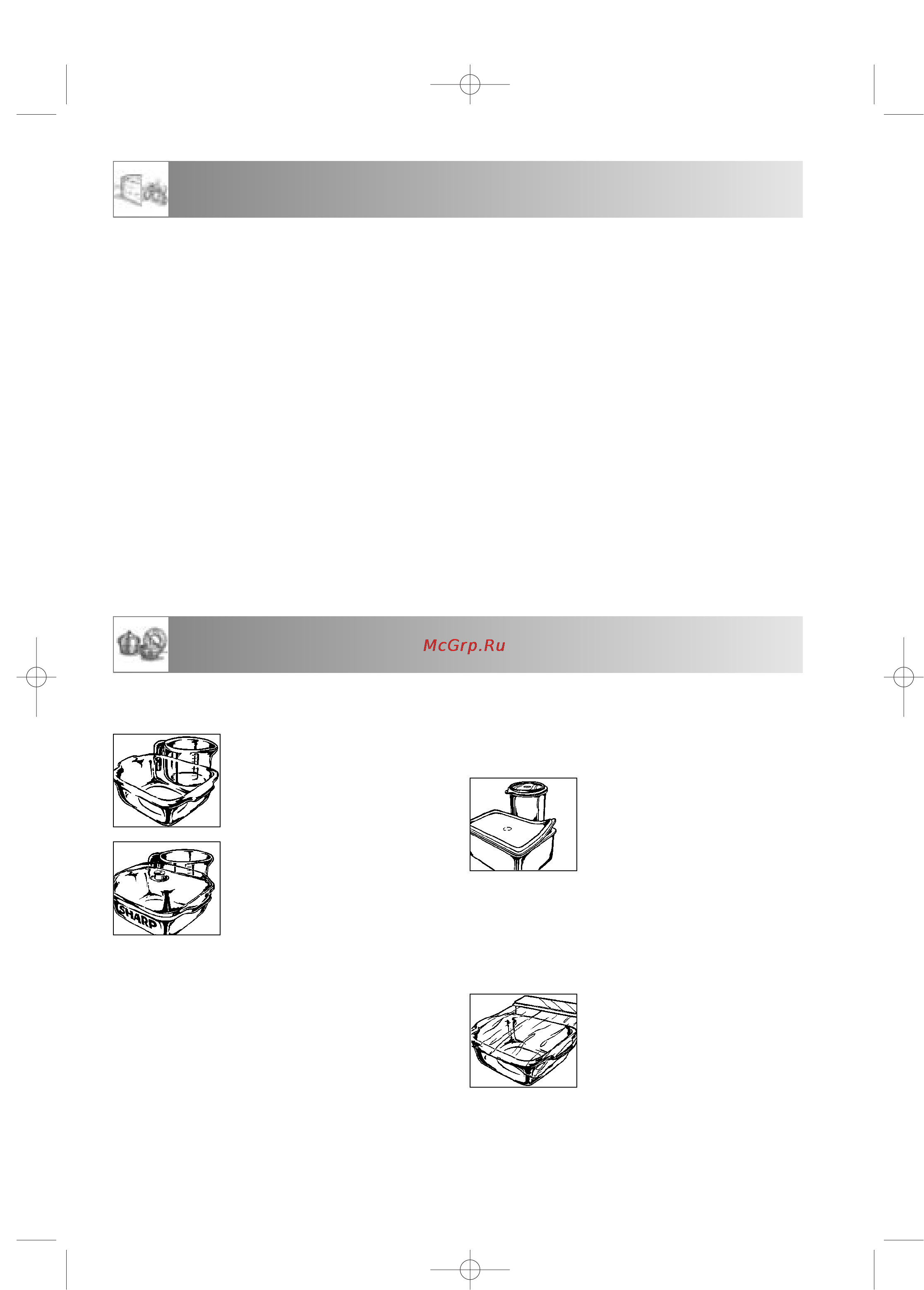 McGrp.Ru

SHARP